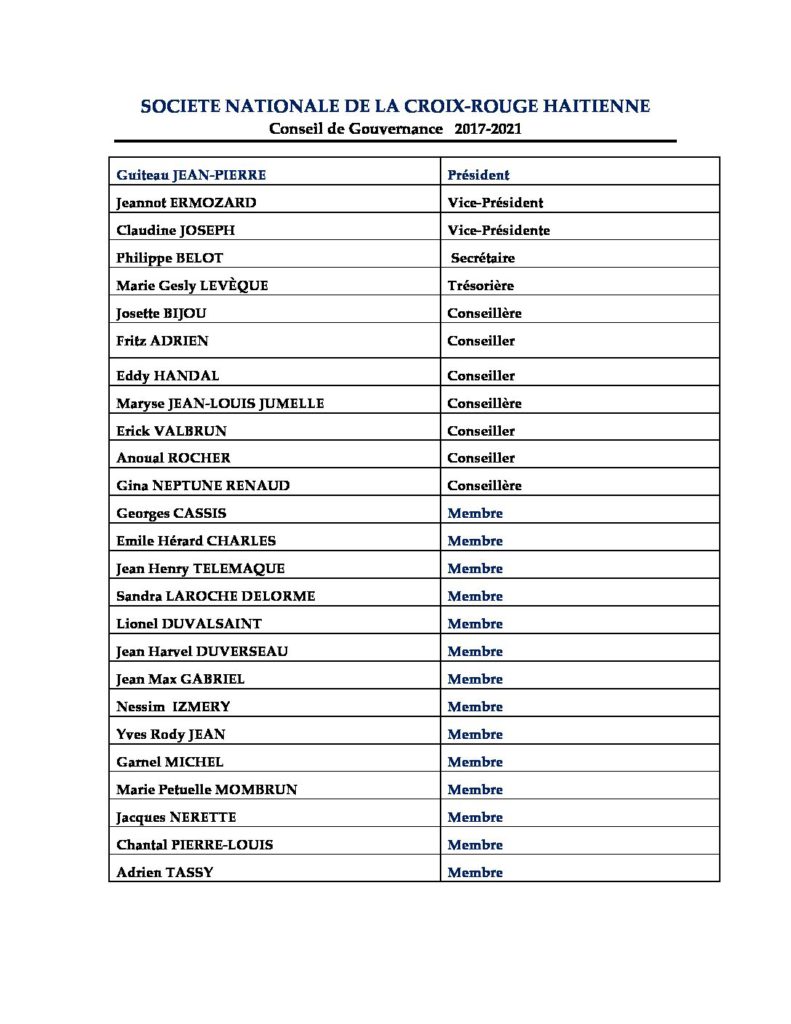 SOCIETE NATIONALE DE LA CROIX-ROUGE HAITIENNE
Conseil de Gouvernance 2017-2021

| Guiteau JEAN-PIERRE | Président |
|---|---|
| Jeannot ERMOZARD | Vice-Président |
| Claudine JOSEPH | Vice-Présidente |
| Philippe BELOT | Secrétaire |
| Marie Gesly LEVÈQUE | Trésorière |
| Josette BIJOU | Conseillère |
| Fritz ADRIEN | Conseiller |
| Eddy HANDAL | Conseiller |
| Maryse JEAN-LOUIS JUMELLE | Conseillère |
| Erick VALBRUN | Conseiller |
| Anoual ROCHER | Conseiller |
| Gina NEPTUNE RENAUD | Conseillère |
| Georges CASSIS | Membre |
| Emile Hérard CHARLES | Membre |
| Jean Henry TELEMAQUE | Membre |
| Sandra LAROCHE DELORME | Membre |
| Lionel DUVALSAINT | Membre |
| Jean Harvel DUVERSEAU | Membre |
| Jean Max GABRIEL | Membre |
| Nessim IZMERY | Membre |
| Yves Rody JEAN | Membre |
| Garnel MICHEL | Membre |
| Marie Petuelle MOMBRUN | Membre |
| Jacques NERETTE | Membre |
| Chantal PIERRE-LOUIS | Membre |
| Adrien TASSY | Membre |